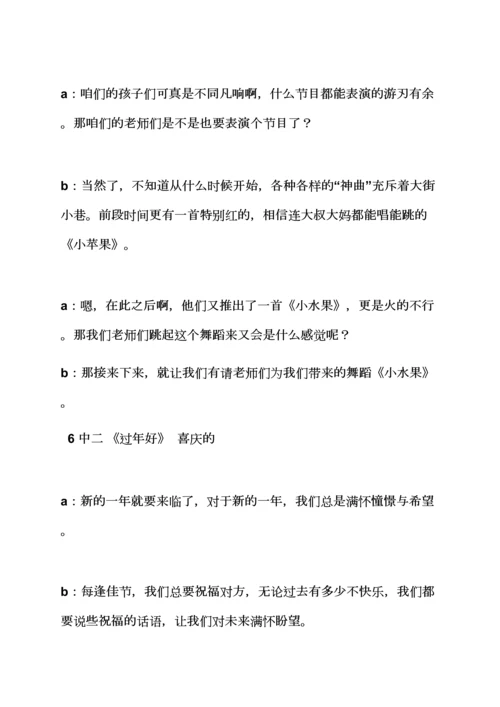 a：咱们的孩子们可真是不同凡响啊，什么节目都能表演的游刃有余。那咱们的老师们是不是也要表演个节目了？

b：当然了，不知道从什么时候开始，各种各样的“神曲”充斥着大街小巷。前段时间更有一首特别红的，相信连大叔大妈都能唱能跳的《小苹果》。

a：嗯，在此之后啊，他们又推出了一首《小水果》，更是火的不行。那我们老师们跳起这个舞蹈来又会是什么感觉呢？

b：那接来下来，就让我们有请老师们为我们带来的舞蹈《小水果》。

6 中二 《过年好》 喜庆的

a：新的一年就要来临了，对于新的一年，我们总是满怀憧憬与希望。

b：每逢佳节，我们总要祝福对方，无论过去有多少不快乐，我们都要说些祝福的话语，让我们对未来满怀盼望。